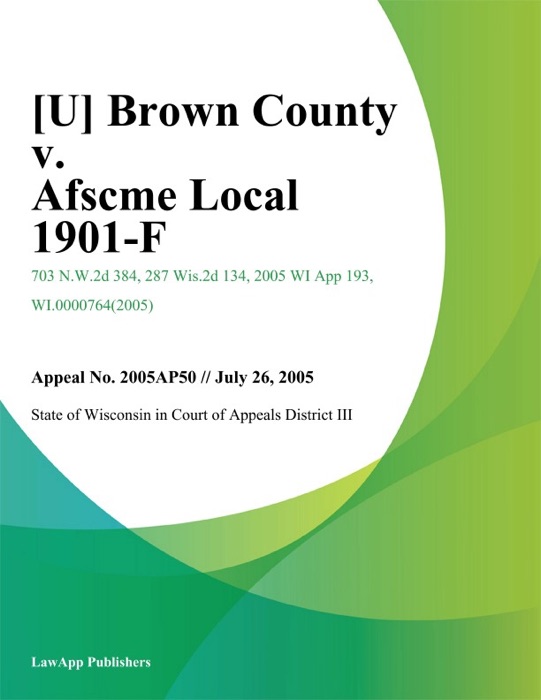 [U] Brown County v. Afscme Local 1901-F

703 N.W.2d 384, 287 Wis.2d 134, 2005 WI App 193, WI.0000764(2005)

Appeal No. 2005AP50 // July 26, 2005

State of Wisconsin in Court of Appeals District III

LawApp Publishers